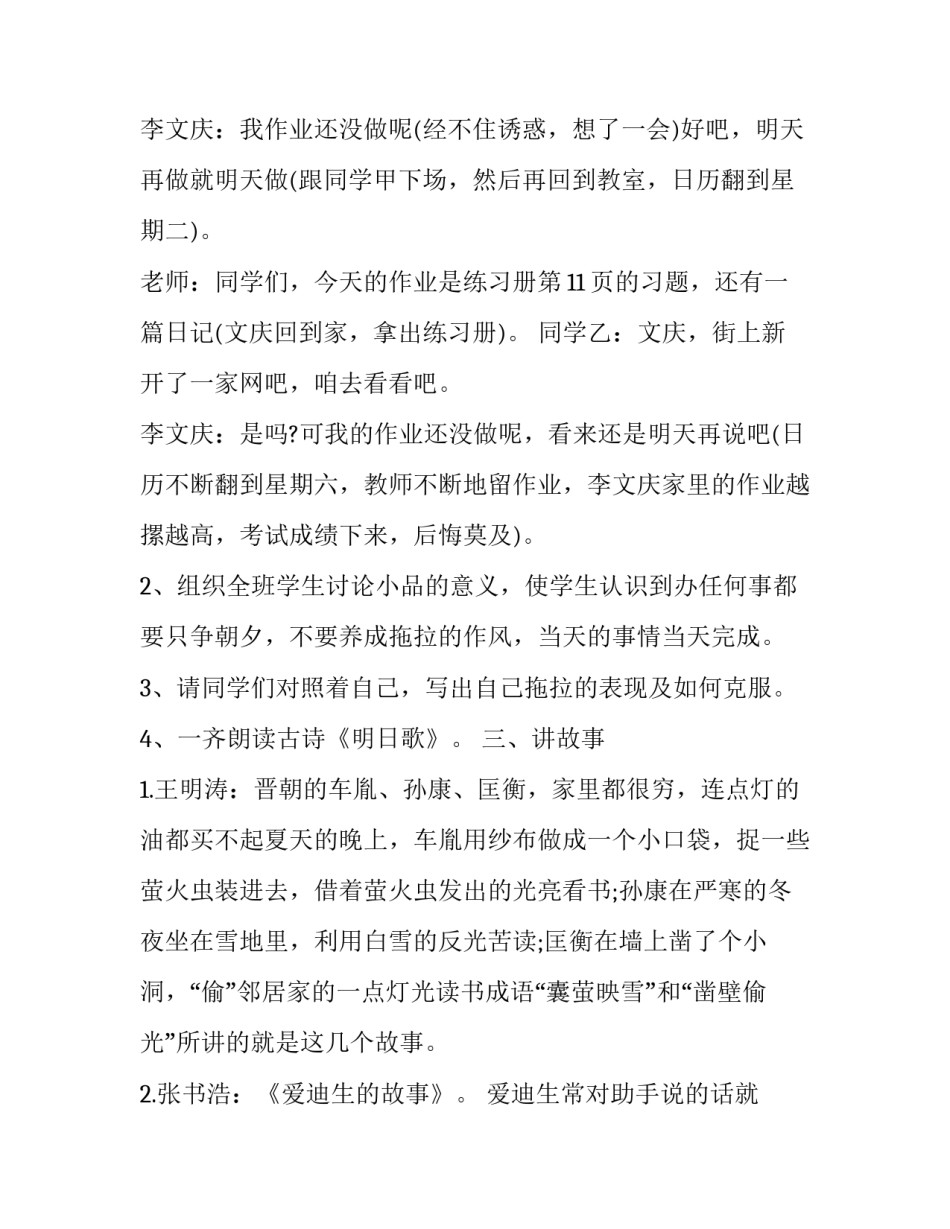 李文庆：我作业还没做呢(经不住诱惑，想了一会)好吧，明天再做就明天做(跟同学甲下场，然后再回到教室，日历翻到星期二)。

老师：同学们，今天的作业是练习册第11页的习题，还有一篇日记(文庆回到家，拿出练习册)。 同学乙：文庆，街上新开了一家网吧，咱去看看吧。

李文庆：是吗?可我的作业还没做呢，看来还是明天再说吧(日历不断翻到星期六，教师不断地留作业，李文庆家里的作业越摞越高，考试成绩下来，后悔莫及)。

2、组织全班学生讨论小品的意义，使学生认识到办任何事都要只争朝夕，不要养成拖拉的作风，当天的事情当天完成。

3、请同学们对照着自己，写出自己拖拉的表现及如何克服。

4、一齐朗读古诗《明日歌》。 三、讲故事

1.王明涛：晋朝的车胤、孙康、匡衡，家里都很穷，连点灯的油都买不起夏天的晚上，车胤用纱布做成一个小口袋，捉一些萤火虫装进去，借着萤火虫发出的光亮看书;孙康在严寒的冬夜坐在雪地里，利用白雪的反光苦读;匡衡在墙上凿了个小洞，“偷”邻居家的一点灯光读书成语“囊萤映雪”和“凿壁偷光”所讲的就是这几个故事。

2.张书浩：《爱迪生的故事》。 爱迪生常对助手说的话就